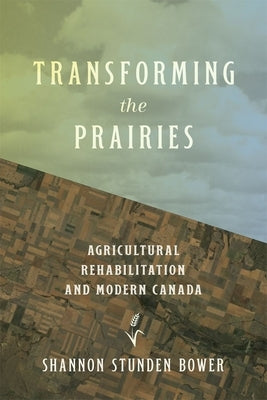 TRANSFORMING
the
PRAIRIES

AGRICULTURAL
REHABILITATION
AND MODERN CANADA

SHANNON STUNDEN BOWER